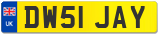 UK
DW51 JAY